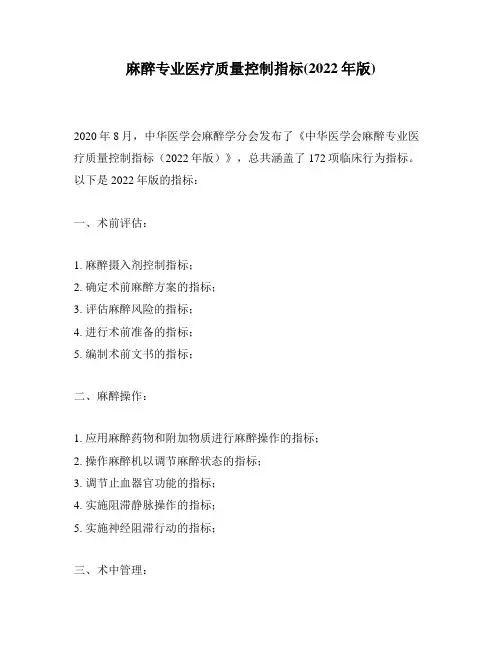 麻醉专业医疗质量控制指标(2022 年版)

2020 年 8 月，中华医学会麻醉学分会发布了《中华医学会麻醉专业医疗质量控制指标（2022 年版）》，总共涵盖了 172 项临床行为指标。以下是 2022 年版的指标：

一、术前评估：

1. 麻醉摄入剂控制指标；
2. 确定术前麻醉方案的指标；
3. 评估麻醉风险的指标；
4. 进行术前准备的指标；
5. 编制术前文书的指标；

二、麻醉操作：

1. 应用麻醉药物和附加物质进行麻醉操作的指标；
2. 操作麻醉机以调节麻醉状态的指标；
3. 调节止血器官功能的指标；
4. 实施阻滞静脉操作的指标；
5. 实施神经阻滞行动的指标；

三、术中管理：